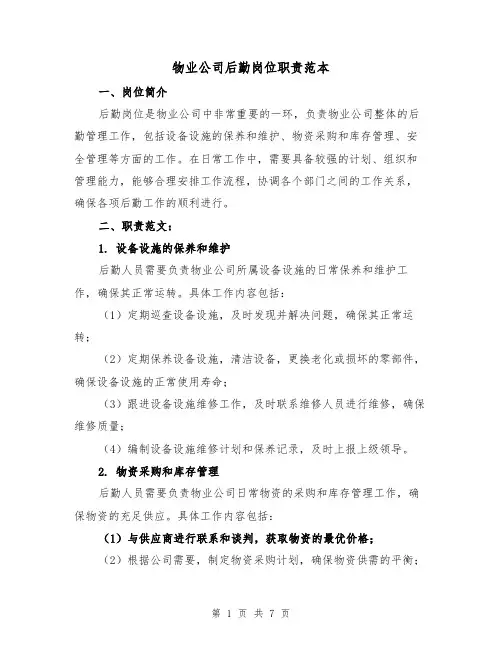 物业公司后勤岗位职责范本

一、岗位简介

后勤岗位是物业公司中非常重要的一环，负责物业公司整体的后勤管理工作，包括设备设施的保养和维护、物资采购和库存管理、安全管理等方面的工作。在日常工作中，需要具备较强的计划、组织和管理能力，能够合理安排工作流程，协调各个部门之间的工作关系，确保各项后勤工作的顺利进行。

二、职责范文：

1. 设备设施的保养和维护

后勤人员需要负责物业公司所属设备设施的日常保养和维护工作，确保其正常运转。具体工作内容包括：

（1）定期巡查设备设施，及时发现并解决问题，确保其正常运转；

（2）定期保养设备设施，清洁设备，更换老化或损坏的零部件，确保设备设施的正常使用寿命；

（3）跟进设备设施维修工作，及时联系维修人员进行维修，确保维修质量；

（4）编制设备设施维修计划和保养记录，及时上报上级领导。

2. 物资采购和库存管理

后勤人员需要负责物业公司日常物资的采购和库存管理工作，确保物资的充足供应。具体工作内容包括：

（1）与供应商进行联系和谈判，获取物资的最优价格；

（2）根据公司需要，制定物资采购计划，确保物资供需的平衡；

第 1 页 共 7 页